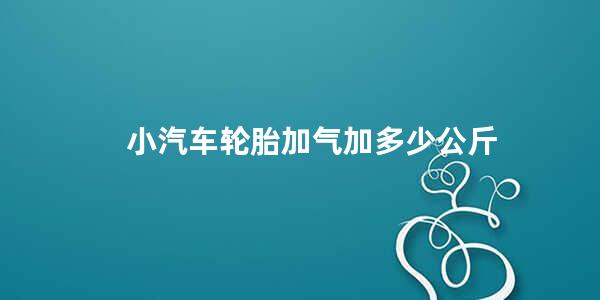 小汽车轮胎加气加多少公斤